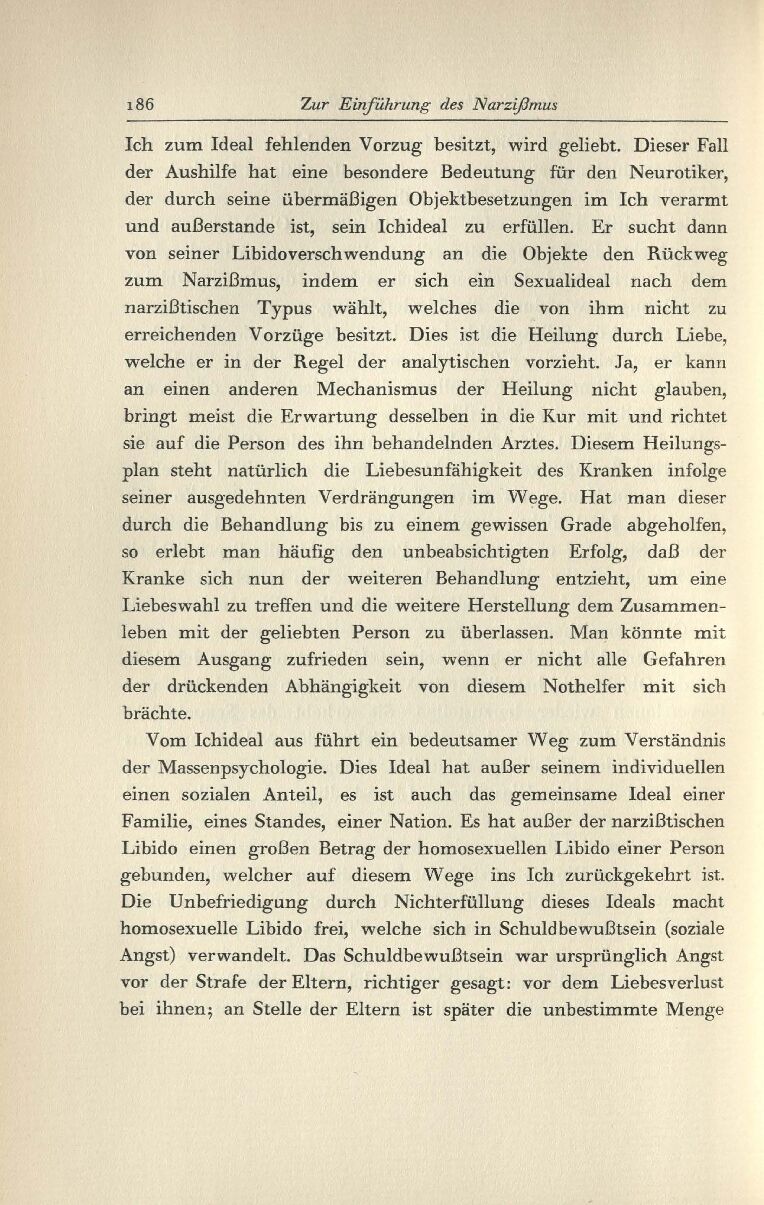 186 Zur Einführung des Narzißmus

Ich zum Ideal fehlenden Vorzug besitzt, wird geliebt. Dieser Fall der Aushilfe hat eine besondere Bedeutung für den Neurotiker, der durch seine übermäßigen Objektbesetzungen im Ich verarmt und außerstande ist, sein Ichideal zu erfüllen. Er sucht dann von seiner Libidoverschwendung an die Objekte den Rückweg zum Narzißmus, indem er sich ein Sexualideal nach dem narzißtischen Typus wählt, welches die von ihm nicht zu erreichenden Vorzüge besitzt. Dies ist die Heilung durch Liebe, welche er in der Regel der analytischen vorzieht. Ja, er kann an einen anderen Mechanismus der Heilung nicht glauben, bringt meist die Erwartung desselben in die Kur mit und richtet sie auf die Person des ihn behandelnden Arztes. Diesem Heilungsplan steht natürlich die Liebesunfähigkeit des Kranken infolge seiner ausgedehnten Verdrängungen im Wege. Hat man dieser durch die Behandlung bis zu einem gewissen Grade abgeholfen, so erlebt man häufig den unbeabsichtigten Erfolg, daß der Kranke sich nun der weiteren Behandlung entzieht, um eine Liebeswahl zu treffen und die weitere Herstellung dem Zusammenleben mit der geliebten Person zu überlassen. Man könnte mit diesem Ausgang zufrieden sein, wenn er nicht alle Gefahren der drückenden Abhängigkeit von diesem Nothelfer mit sich brächte.

Vom Ichideal aus führt ein bedeutsamer Weg zum Verständnis der Massenpsychologie. Dies Ideal hat außer seinem individuellen einen sozialen Anteil, es ist auch das gemeinsame Ideal einer Familie, eines Standes, einer Nation. Es hat außer der narzißtischen Libido einen großen Betrag der homosexuellen Libido einer Person gebunden, welcher auf diesem Wege ins Ich zurückgekehrt ist. Die Unbefriedigung durch Nichterfüllung dieses Ideals macht homosexuelle Libido frei, welche sich in Schuldbewußtsein (soziale Angst) verwandelt. Das Schuldbewußtsein war ursprünglich Angst vor der Strafe der Eltern, richtiger gesagt: vor dem Liebesverlust bei ihnen; an Stelle der Eltern ist später die unbestimmte Menge